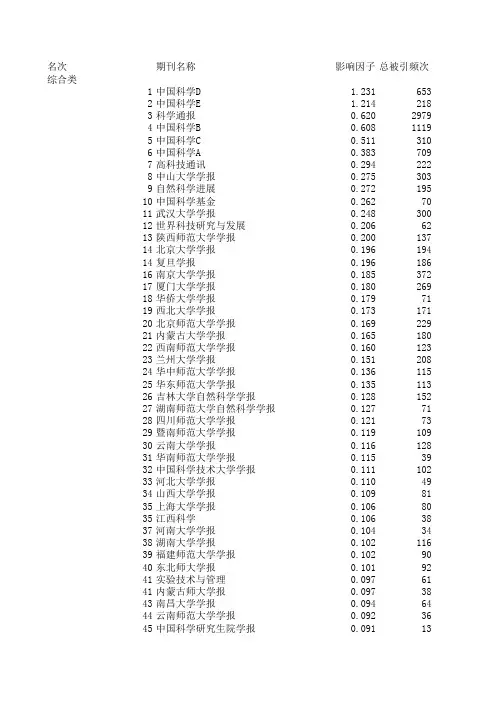 | 名次 | 期刊名称 | 影响因子 | 总被引频次 |
|---|---|---|---|
| 综合类 | | | |
| 1 | 中国科学D | 1.231 | 653 |
| 2 | 中国科学E | 1.214 | 218 |
| 3 | 科学通报 | 0.620 | 2979 |
| 4 | 中国科学B | 0.608 | 1119 |
| 5 | 中国科学C | 0.511 | 310 |
| 6 | 中国科学A | 0.383 | 709 |
| 7 | 高科技通讯 | 0.294 | 222 |
| 8 | 中山大学学报 | 0.275 | 303 |
| 9 | 自然科学进展 | 0.272 | 195 |
| 10 | 中国科学基金 | 0.262 | 70 |
| 11 | 武汉大学学报 | 0.248 | 300 |
| 12 | 世界科技研究与发展 | 0.206 | 62 |
| 13 | 陕西师范大学学报 | 0.200 | 137 |
| 14 | 北京大学学报 | 0.196 | 194 |
| 14 | 复旦学报 | 0.196 | 186 |
| 16 | 南京大学学报 | 0.185 | 372 |
| 17 | 厦门大学学报 | 0.180 | 269 |
| 18 | 华侨大学学报 | 0.179 | 71 |
| 19 | 西北大学学报 | 0.173 | 171 |
| 20 | 北京师范大学学报 | 0.169 | 229 |
| 21 | 内蒙古大学学报 | 0.165 | 180 |
| 22 | 西南师范大学学报 | 0.160 | 123 |
| 23 | 兰州大学学报 | 0.151 | 208 |
| 24 | 华中师范大学学报 | 0.136 | 115 |
| 25 | 华东师范大学学报 | 0.135 | 113 |
| 26 | 吉林大学自然科学学报 | 0.128 | 152 |
| 27 | 湖南师范大学自然科学学报 | 0.127 | 71 |
| 28 | 四川师范大学学报 | 0.121 | 73 |
| 29 | 暨南师范大学学报 | 0.119 | 109 |
| 30 | 云南大学学报 | 0.116 | 128 |
| 31 | 华南师范大学学报 | 0.115 | 39 |
| 32 | 中国科学技术大学学报 | 0.111 | 102 |
| 33 | 河北大学学报 | 0.110 | 49 |
| 34 | 山西大学学报 | 0.109 | 81 |
| 35 | 上海大学学报 | 0.106 | 80 |
| 35 | 江西科学 | 0.106 | 38 |
| 37 | 河南大学学报 | 0.104 | 34 |
| 38 | 湖南大学学报 | 0.102 | 116 |
| 39 | 福建师范大学学报 | 0.102 | 90 |
| 40 | 东北师大学报 | 0.101 | 92 |
| 41 | 实验技术与管理 | 0.097 | 61 |
| 41 | 内蒙古师大学报 | 0.097 | 38 |
| 43 | 南昌大学学报 | 0.094 | 64 |
| 44 | 云南师范大学学报 | 0.092 | 36 |
| 45 | 中国科学研究生院学报 | 0.091 | 13 |